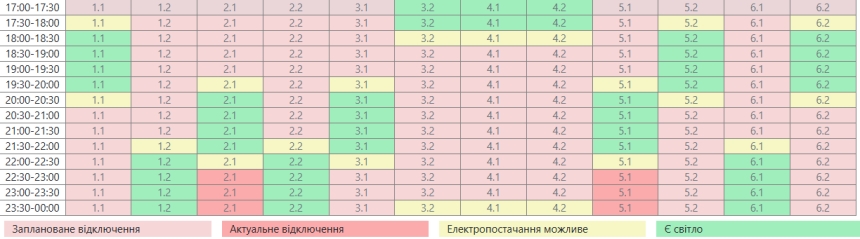 | 17:00-17:30 | 1.1 | 1.2 | 2.1 | 2.2 | 3.1 | 3.2 | 4.1 | 4.2 | 5.1 | 5.2 | 6.1 | 6.2 |
|---|---|---|---|---|---|---|---|---|---|---|---|---|
| 17:30-18:00 | 1.1 | 1.2 | 2.1 | 2.2 | 3.1 | 3.2 | 4.1 | 4.2 | 5.1 | 5.2 | 6.1 | 6.2 |
| 18:00-18:30 | 1.1 | 1.2 | 2.1 | 2.2 | 3.1 | 3.2 | 4.1 | 4.2 | 5.1 | 5.2 | 6.1 | 6.2 |
| 18:30-19:00 | 1.1 | 1.2 | 2.1 | 2.2 | 3.1 | 3.2 | 4.1 | 4.2 | 5.1 | 5.2 | 6.1 | 6.2 |
| 19:00-19:30 | 1.1 | 1.2 | 2.1 | 2.2 | 3.1 | 3.2 | 4.1 | 4.2 | 5.1 | 5.2 | 6.1 | 6.2 |
| 19:30-20:00 | 1.1 | 1.2 | 2.1 | 2.2 | 3.1 | 3.2 | 4.1 | 4.2 | 5.1 | 5.2 | 6.1 | 6.2 |
| 20:00-20:30 | 1.1 | 1.2 | 2.1 | 2.2 | 3.1 | 3.2 | 4.1 | 4.2 | 5.1 | 5.2 | 6.1 | 6.2 |
| 20:30-21:00 | 1.1 | 1.2 | 2.1 | 2.2 | 3.1 | 3.2 | 4.1 | 4.2 | 5.1 | 5.2 | 6.1 | 6.2 |
| 21:00-21:30 | 1.1 | 1.2 | 2.1 | 2.2 | 3.1 | 3.2 | 4.1 | 4.2 | 5.1 | 5.2 | 6.1 | 6.2 |
| 21:30-22:00 | 1.1 | 1.2 | 2.1 | 2.2 | 3.1 | 3.2 | 4.1 | 4.2 | 5.1 | 5.2 | 6.1 | 6.2 |
| 22:00-22:30 | 1.1 | 1.2 | 2.1 | 2.2 | 3.1 | 3.2 | 4.1 | 4.2 | 5.1 | 5.2 | 6.1 | 6.2 |
| 22:30-23:00 | 1.1 | 1.2 | 2.1 | 2.2 | 3.1 | 3.2 | 4.1 | 4.2 | 5.1 | 5.2 | 6.1 | 6.2 |
| 23:00-23:30 | 1.1 | 1.2 | 2.1 | 2.2 | 3.1 | 3.2 | 4.1 | 4.2 | 5.1 | 5.2 | 6.1 | 6.2 |
| 23:30-00:00 | 1.1 | 1.2 | 2.1 | 2.2 | 3.1 | 3.2 | 4.1 | 4.2 | 5.1 | 5.2 | 6.1 | 6.2 |

Заплановане відключення
Актуальне відключення
Електропостачання можливе
Є світло